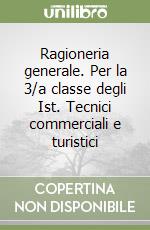 unilibro

Ragioneria generale. Per la 3/a classe degli Ist. Tecnici commerciali e turistici

COPERTINA NON DISPONIBILE